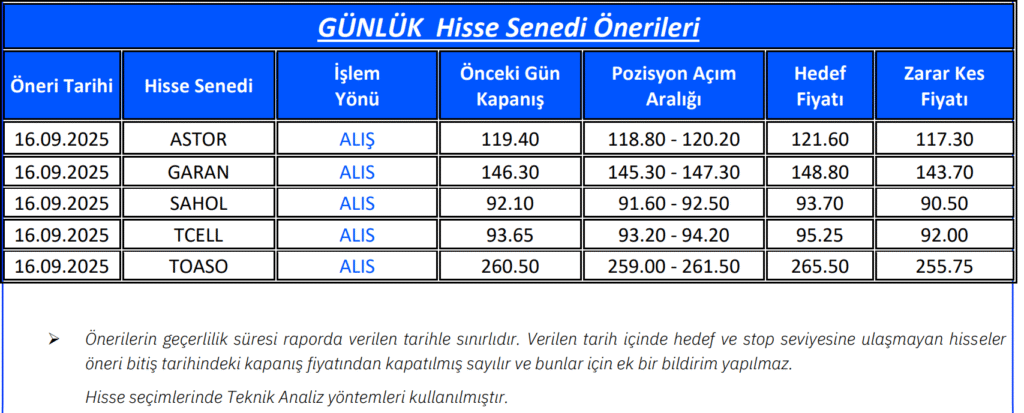 GÜNLÜK  Hisse Senedi Önerileri

| Öneri Tarihi | Hisse Senedi | İşlem Yönü | Önceki Gün Kapanış | Pozisyon Açım Aralığı | Hedef Fiyatı | Zarar Kes Fiyatı |
|---|---|---|---|---|---|---|
| 16.09.2025 | ASTOR | ALIŞ | 119.40 | 118.80 - 120.20 | 121.60 | 117.30 |
| 16.09.2025 | GARAN | ALIS | 146.30 | 145.30 - 147.30 | 148.80 | 143.70 |
| 16.09.2025 | SAHOL | ALIS | 92.10 | 91.60 - 92.50 | 93.70 | 90.50 |
| 16.09.2025 | TCELL | ALIS | 93.65 | 93.20 - 94.20 | 95.25 | 92.00 |
| 16.09.2025 | TOASO | ALIS | 260.50 | 259.00 - 261.50 | 265.50 | 255.75 |

➢ Önerilerin geçerlilik süresi raporda verilen tarihle sınırlıdır. Verilen tarih içinde hedef ve stop seviyesine ulaşmayan hisseler öneri bitiş tarihindeki kapanış fiyatından kapatılmış sayılır ve bunlar için ek bir bildirim yapılmaz.

Hisse seçimlerinde Teknik Analiz yöntemleri kullanılmıştır.